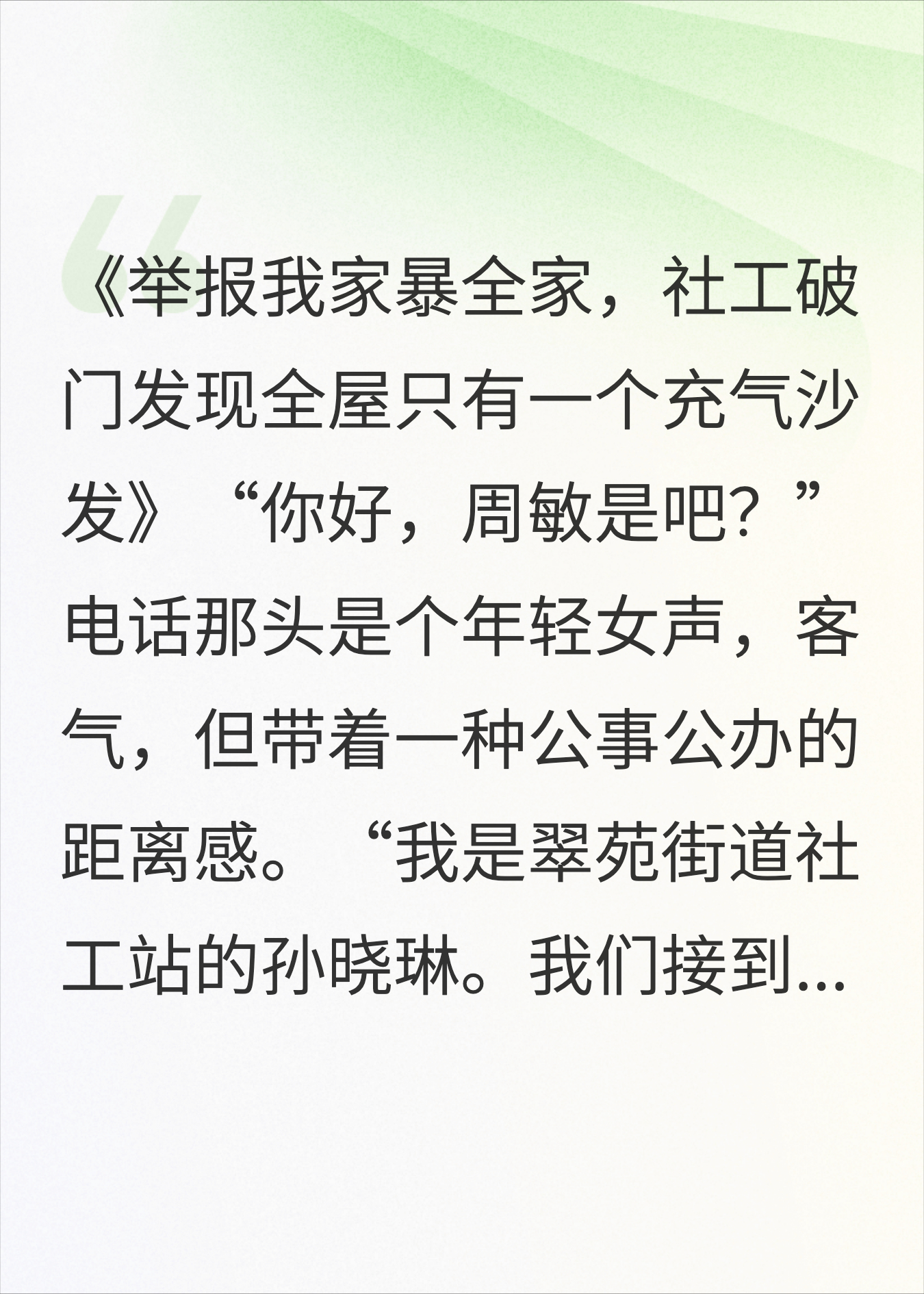 《举报我家暴全家，社工破门发现全屋只有一个充气沙发》“你好，周敏是吧？”电话那头是个年轻女声，客气，但带着一种公事公办的距离感。“我是翠苑街道社工站的孙晓琳。我们接到...